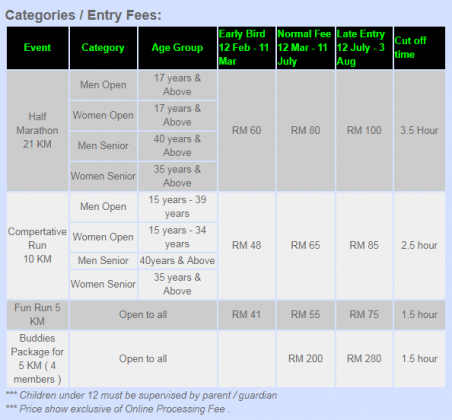 Categories / Entry Fees:

| Event | Category | Age Group | Early Bird 12 Feb - 11 Mar | Normal Fee 12 Mar - 11 July | Late Entry 12 July - 3 Aug | Cut off time |
|---|---|---|---|---|---|---|
| Half Marathon 21 KM | Men Open | 17 years & Above | RM 60 | RM 80 | RM 100 | 3.5 Hour |
| | Women Open | 17 years & Above | | | | |
| | Men Senior | 40 years & Above | | | | |
| | Women Senior | 35 years & Above | | | | |
| Compertative Run 10 KM | Men Open | 15 years - 39 years | RM 48 | RM 65 | RM 85 | 2.5 hour |
| | Women Open | 15 years - 34 years | | | | |
| | Men Senior | 40years & Above | | | | |
| | Women Senior | 35 years & Above | | | | |
| Fun Run 5 KM | Open to all | | RM 41 | RM 55 | RM 75 | 1.5 hour |
| Buddies Package for 5 KM ( 4 members ) | Open to all | | | RM 200 | RM 280 | 1.5 hour |

*** Children under 12 must be supervised by parent / guardian
*** Price show exclusive of Online Processing Fee .